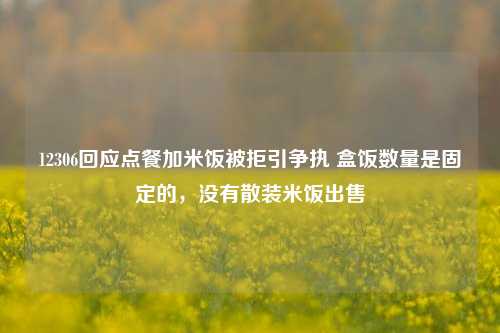 12306回应点餐加米饭被拒引争执 盒饭数量是固定的，没有散装米饭出售